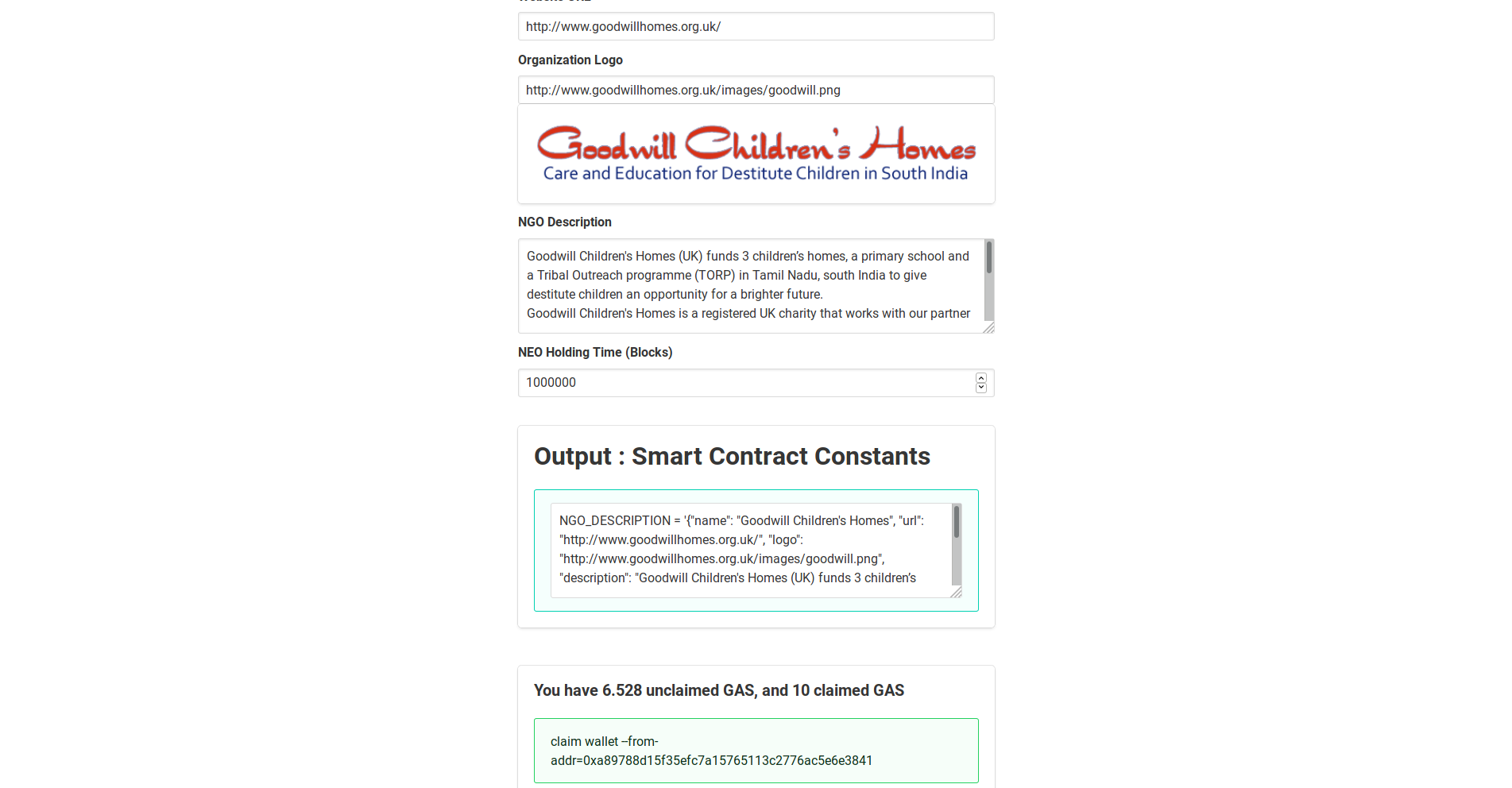 http://www.goodwillhomes.org.uk/

Organization Logo

http://www.goodwillhomes.org.uk/images/goodwill.png

Goodwill Children's Homes
Care and Education for Destitute Children in South India

NGO Description

Goodwill Children's Homes (UK) funds 3 children's homes, a primary school and a Tribal Outreach programme (TORP) in Tamil Nadu, south India to give destitute children an opportunity for a brighter future.
Goodwill Children's Homes is a registered UK charity that works with our partner

NEO Holding Time (Blocks)

1000000

Output : Smart Contract Constants

NGO_DESCRIPTION = '{"name": "Goodwill Children's Homes", "url": "http://www.goodwillhomes.org.uk/", "logo": "http://www.goodwillhomes.org.uk/images/goodwill.png", "description": "Goodwill Children's Homes (UK) funds 3 children's

You have 6.528 unclaimed GAS, and 10 claimed GAS

claim wallet --from-addr=0xa89788d15f35efc7a15765113c2776ac5e6e3841